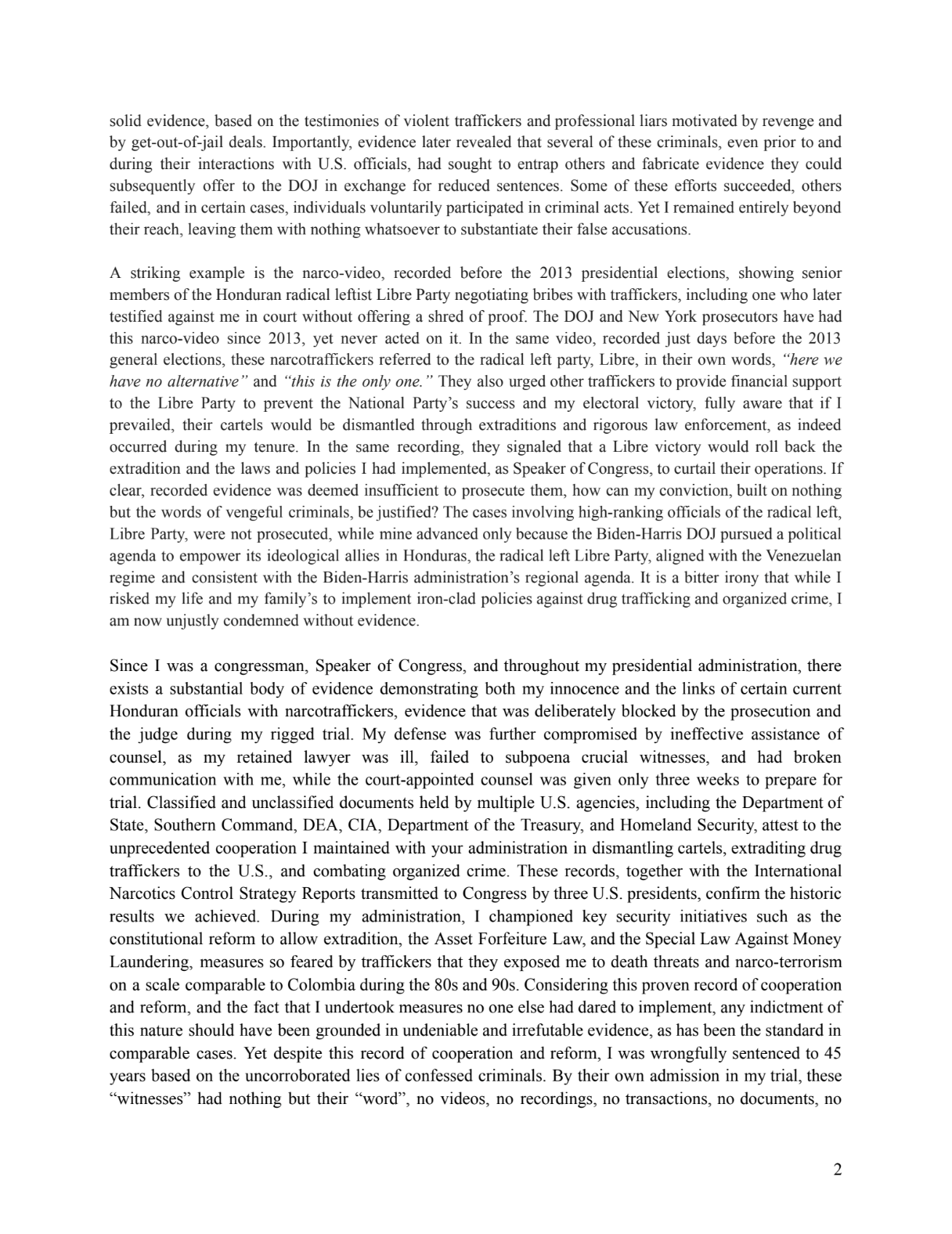 solid evidence, based on the testimonies of violent traffickers and professional liars motivated by revenge and by get-out-of-jail deals. Importantly, evidence later revealed that several of these criminals, even prior to and during their interactions with U.S. officials, had sought to entrap others and fabricate evidence they could subsequently offer to the DOJ in exchange for reduced sentences. Some of these efforts succeeded, others failed, and in certain cases, individuals voluntarily participated in criminal acts. Yet I remained entirely beyond their reach, leaving them with nothing whatsoever to substantiate their false accusations.

A striking example is the narco-video, recorded before the 2013 presidential elections, showing senior members of the Honduran radical leftist Libre Party negotiating bribes with traffickers, including one who later testified against me in court without offering a shred of proof. The DOJ and New York prosecutors have had this narco-video since 2013, yet never acted on it. In the same video, recorded just days before the 2013 general elections, these narcotraffickers referred to the radical left party, Libre, in their own words, "here we have no alternative" and "this is the only one." They also urged other traffickers to provide financial support to the Libre Party to prevent the National Party's success and my electoral victory, fully aware that if I prevailed, their cartels would be dismantled through extraditions and rigorous law enforcement, as indeed occurred during my tenure. In the same recording, they signaled that a Libre victory would roll back the extradition and the laws and policies I had implemented, as Speaker of Congress, to curtail their operations. If clear, recorded evidence was deemed insufficient to prosecute them, how can my conviction, built on nothing but the words of vengeful criminals, be justified? The cases involving high-ranking officials of the radical left, Libre Party, were not prosecuted, while mine advanced only because the Biden-Harris DOJ pursued a political agenda to empower its ideological allies in Honduras, the radical left Libre Party, aligned with the Venezuelan regime and consistent with the Biden-Harris administration's regional agenda. It is a bitter irony that while I risked my life and my family's to implement iron-clad policies against drug trafficking and organized crime, I am now unjustly condemned without evidence.

Since I was a congressman, Speaker of Congress, and throughout my presidential administration, there exists a substantial body of evidence demonstrating both my innocence and the links of certain current Honduran officials with narcotraffickers, evidence that was deliberately blocked by the prosecution and the judge during my rigged trial. My defense was further compromised by ineffective assistance of counsel, as my retained lawyer was ill, failed to subpoena crucial witnesses, and had broken communication with me, while the court-appointed counsel was given only three weeks to prepare for trial. Classified and unclassified documents held by multiple U.S. agencies, including the Department of State, Southern Command, DEA, CIA, Department of the Treasury, and Homeland Security, attest to the unprecedented cooperation I maintained with your administration in dismantling cartels, extraditing drug traffickers to the U.S., and combating organized crime. These records, together with the International Narcotics Control Strategy Reports transmitted to Congress by three U.S. presidents, confirm the historic results we achieved. During my administration, I championed key security initiatives such as the constitutional reform to allow extradition, the Asset Forfeiture Law, and the Special Law Against Money Laundering, measures so feared by traffickers that they exposed me to death threats and narco-terrorism on a scale comparable to Colombia during the 80s and 90s. Considering this proven record of cooperation and reform, and the fact that I undertook measures no one else had dared to implement, any indictment of this nature should have been grounded in undeniable and irrefutable evidence, as has been the standard in comparable cases. Yet despite this record of cooperation and reform, I was wrongfully sentenced to 45 years based on the uncorroborated lies of confessed criminals. By their own admission in my trial, these "witnesses" had nothing but their "word", no videos, no recordings, no transactions, no documents, no

2